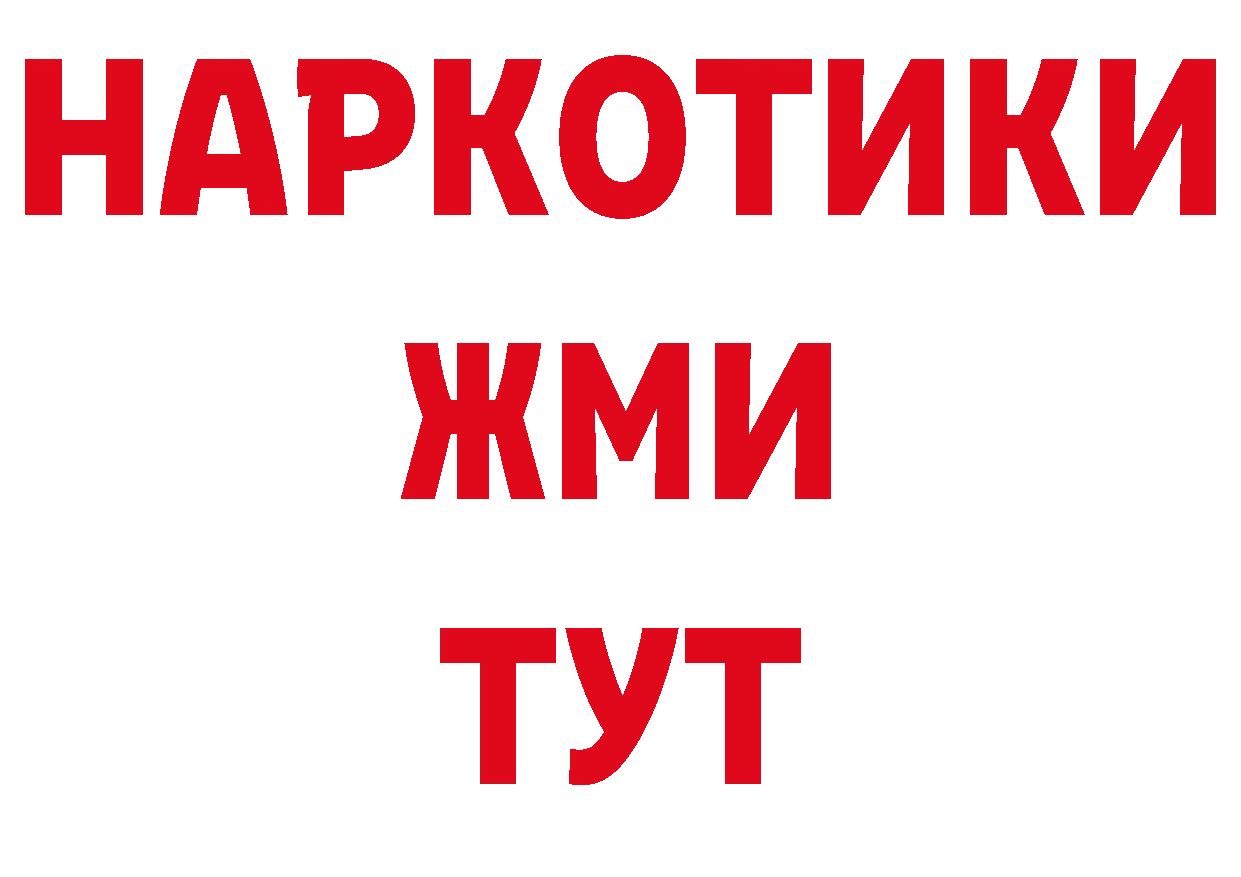 НАРКОТИКИ
ЖМИ
ТУТ